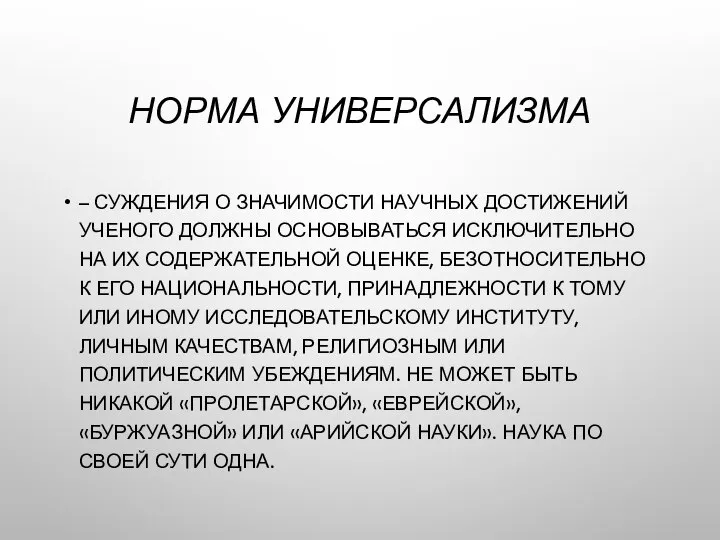 НОРМА УНИВЕРСАЛИЗМА

• – СУЖДЕНИЯ О ЗНАЧИМОСТИ НАУЧНЫХ ДОСТИЖЕНИЙ УЧЕНОГО ДОЛЖНЫ ОСНОВЫВАТЬСЯ ИСКЛЮЧИТЕЛЬНО НА ИХ СОДЕРЖАТЕЛЬНОЙ ОЦЕНКЕ, БЕЗОТНОСИТЕЛЬНО К ЕГО НАЦИОНАЛЬНОСТИ, ПРИНАДЛЕЖНОСТИ К ТОМУ ИЛИ ИНОМУ ИССЛЕДОВАТЕЛЬСКОМУ ИНСТИТУТУ, ЛИЧНЫМ КАЧЕСТВАМ, РЕЛИГИОЗНЫМ ИЛИ ПОЛИТИЧЕСКИМ УБЕЖДЕНИЯМ. НЕ МОЖЕТ БЫТЬ НИКАКОЙ «ПРОЛЕТАРСКОЙ», «ЕВРЕЙСКОЙ», «БУРЖУАЗНОЙ» ИЛИ «АРИЙСКОЙ НАУКИ». НАУКА ПО СВОЕЙ СУТИ ОДНА.